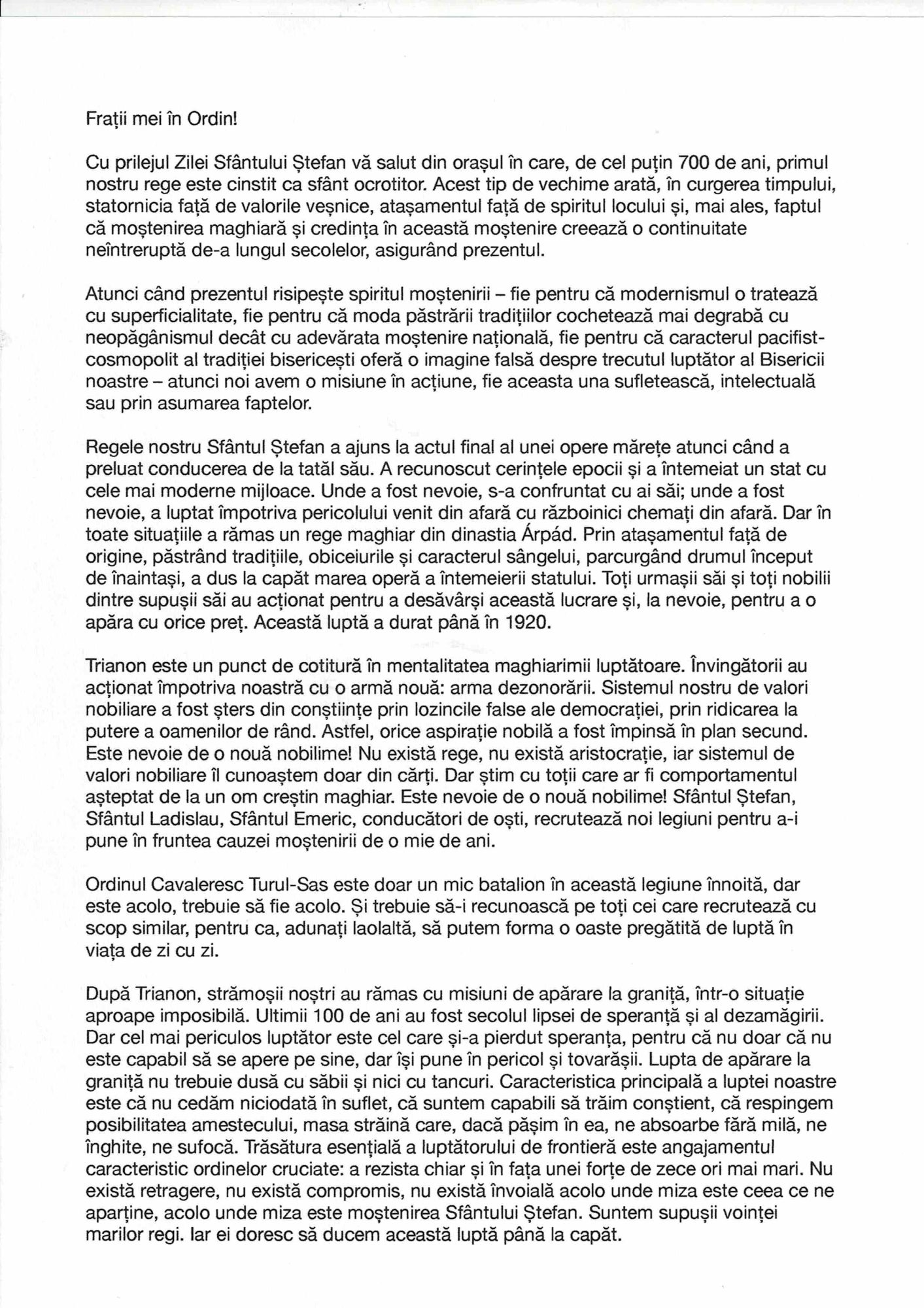 Frații mei în Ordin!

Cu prilejul Zilei Sfântului Ștefan vă salut din orașul în care, de cel puțin 700 de ani, primul nostru rege este cinstit ca sfânt ocrotitor. Acest tip de vechime arată, în curgerea timpului, statornicia față de valorile veșnice, atașamentul față de spiritul locului și, mai ales, faptul că moștenirea maghiară și credința în această moștenire creează o continuitate neîntreruptă de-a lungul secolelor, asigurând prezentul.

Atunci când prezentul risipește spiritul moștenirii – fie pentru că modernismul o tratează cu superficialitate, fie pentru că moda păstrării tradițiilor cochetează mai degrabă cu neopăgânismul decât cu adevărata moștenire națională, fie pentru că caracterul pacifist-cosmopolit al tradiției bisericești oferă o imagine falsă despre trecutul luptător al Bisericii noastre – atunci noi avem o misiune în acțiune, fie aceasta una sufletească, intelectuală sau prin asumarea faptelor.

Regele nostru Sfântul Ștefan a ajuns la actul final al unei opere mărețe atunci când a preluat conducerea de la tatăl său. A recunoscut cerințele epocii și a întemeiat un stat cu cele mai moderne mijloace. Unde a fost nevoie, s-a confruntat cu ai săi; unde a fost nevoie, a luptat împotriva pericolului venit din afară cu războinici chemați din afară. Dar în toate situațiile a rămas un rege maghiar din dinastia Árpád. Prin atașamentul față de origine, păstrând tradițiile, obiceiurile și caracterul sângelui, parcurgând drumul început de înaintași, a dus la capăt marea operă a întemeierii statului. Toți urmașii săi și toți nobilii dintre supușii săi au acționat pentru a desăvârși această lucrare și, la nevoie, pentru a o apăra cu orice preț. Această luptă a durat până în 1920.

Trianon este un punct de cotitură în mentalitatea maghiarimii luptătoare. Învingătorii au acționat împotriva noastră cu o armă nouă: arma dezonorării. Sistemul nostru de valori nobiliare a fost șters din conștiințe prin lozincile false ale democrației, prin ridicarea la putere a oamenilor de rând. Astfel, orice aspirație nobilă a fost împinsă în plan secund. Este nevoie de o nouă nobilime! Nu există rege, nu există aristocrație, iar sistemul de valori nobiliare îl cunoaștem doar din cărți. Dar știm cu toții care ar fi comportamentul așteptat de la un om creștin maghiar. Este nevoie de o nouă nobilime! Sfântul Ștefan, Sfântul Ladislau, Sfântul Emeric, conducători de oști, recrutează noi legiuni pentru a-i pune în fruntea cauzei moștenirii de o mie de ani.

Ordinul Cavaleresc Turul-Sas este doar un mic batalion în această legiune înnoită, dar este acolo, trebuie să fie acolo. Și trebuie să-i recunoască pe toți cei care recrutează cu scop similar, pentru ca, adunați laolaltă, să putem forma o oaste pregătită de luptă în viața de zi cu zi.

După Trianon, strămoșii noștri au rămas cu misiuni de apărare la graniță, într-o situație aproape imposibilă. Ultimii 100 de ani au fost secolul lipsei de speranță și al dezamăgirii. Dar cel mai periculos luptător este cel care și-a pierdut speranța, pentru că nu doar că nu este capabil să se apere pe sine, dar își pune în pericol și tovarășii. Lupta de apărare la graniță nu trebuie dusă cu săbii și nici cu tancuri. Caracteristica principală a luptei noastre este că nu cedăm niciodată în suflet, că suntem capabili să trăim conștient, că respingem posibilitatea amestecului, masa străină care, dacă pășim în ea, ne absoarbe fără milă, ne înghite, ne sufocă. Trăsătura esențială a luptătorului de frontieră este angajamentul caracteristic ordinelor cruciate: a rezista chiar și în fața unei forțe de zece ori mai mari. Nu există retragere, nu există compromis, nu există învoială acolo unde miza este ceea ce ne aparține, acolo unde miza este moștenirea Sfântului Ștefan. Suntem supușii voinței marilor regi. Iar ei doresc să ducem această luptă până la capăt.